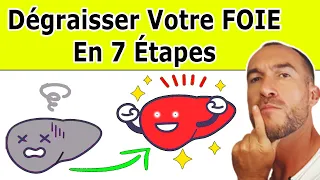 Dégraisser Votre FOIE
En 7 Étapes